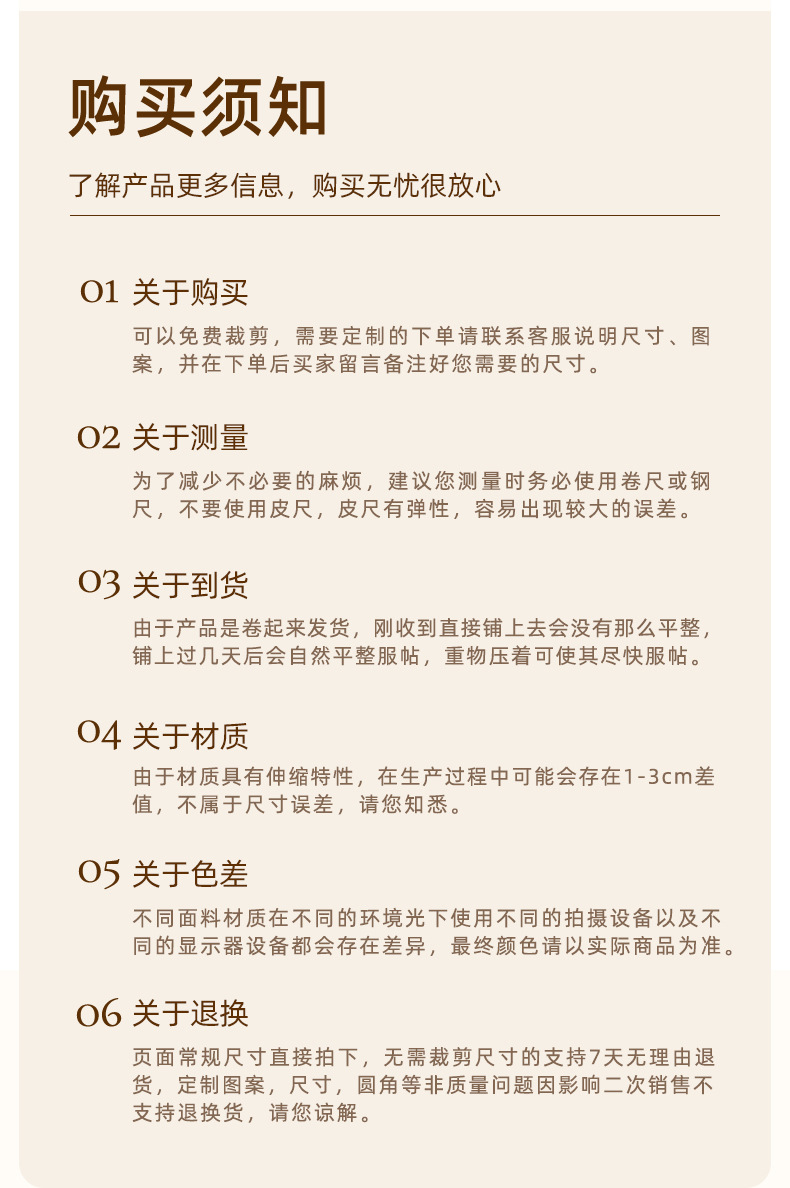 购买须知

了解产品更多信息，购买无忧很放心

01 关于购买

可以免费裁剪，需要定制的下单请联系客服说明尺寸、图案，并在下单后买家留言备注好您需要的尺寸。

02 关于测量

为了减少不必要的麻烦，建议您测量时务必使用卷尺或钢尺，不要使用皮尺，皮尺有弹性，容易出现较大的误差。

03 关于到货

由于产品是卷起来发货，刚收到直接铺上去会没有那么平整，铺上过几天后会自然平整服帖，重物压着可使其尽快服帖。

04 关于材质

由于材质具有伸缩特性，在生产过程中可能会存在1-3cm差值，不属于尺寸误差，请您知悉。

05 关于色差

不同面料材质在不同的环境光下使用不同的拍摄设备以及不同的显示器设备都会存在差异，最终颜色请以实际商品为准。

06 关于退换

页面常规尺寸直接拍下，无需裁剪尺寸的支持7天无理由退货，定制图案，尺寸，圆角等非质量问题因影响二次销售不支持退换货，请您谅解。